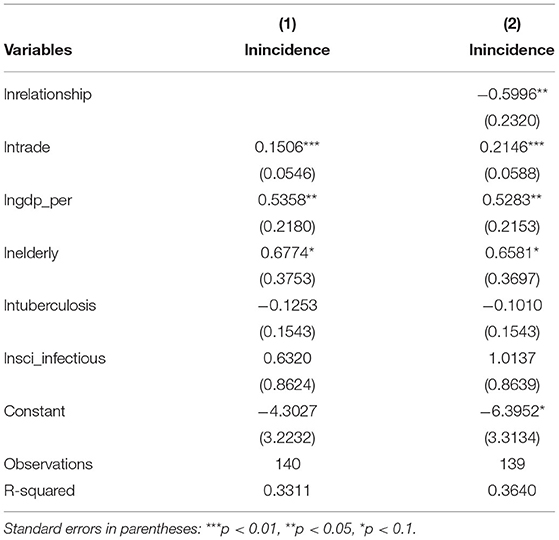 | Variables | (1) lnincidence | (2) lnincidence |
|---|---|---|
| lnrelationship | | −0.5996** |
| | | (0.2320) |
| lntrade | 0.1506*** | 0.2146*** |
| | (0.0546) | (0.0588) |
| lngdp_per | 0.5358** | 0.5283** |
| | (0.2180) | (0.2153) |
| lnelderly | 0.6774* | 0.6581* |
| | (0.3753) | (0.3697) |
| lntuberculosis | −0.1253 | −0.1010 |
| | (0.1543) | (0.1543) |
| lnsci_infectious | 0.6320 | 1.0137 |
| | (0.8624) | (0.8639) |
| Constant | −4.3027 | −6.3952* |
| | (3.2232) | (3.3134) |
| Observations | 140 | 139 |
| R-squared | 0.3311 | 0.3640 |

Standard errors in parentheses: ***p < 0.01, **p < 0.05, *p < 0.1.